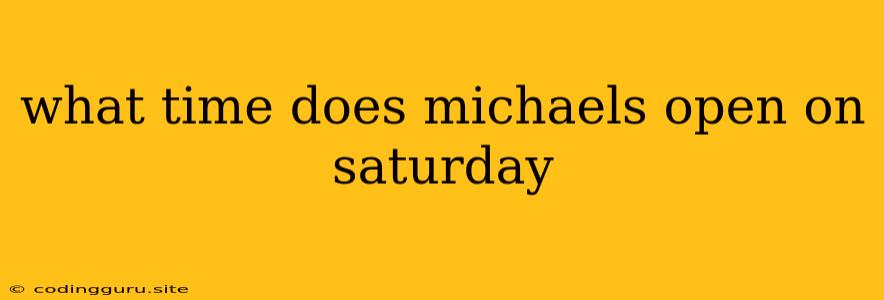 what time does michaels open on saturday

© codingguru.site